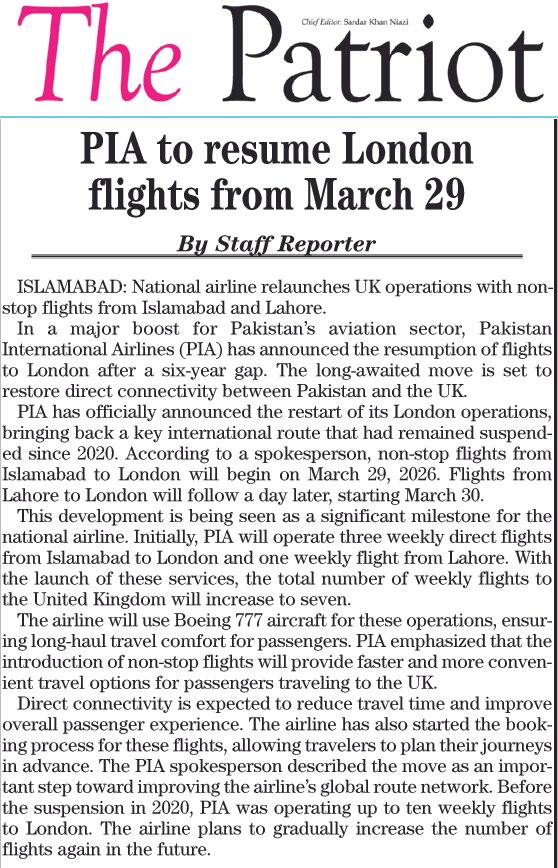 The Patriot

Chief Editor: Sardar Khan Niazi

PIA to resume London flights from March 29

By Staff Reporter

ISLAMABAD: National airline relaunches UK operations with non-stop flights from Islamabad and Lahore.

In a major boost for Pakistan's aviation sector, Pakistan International Airlines (PIA) has announced the resumption of flights to London after a six-year gap. The long-awaited move is set to restore direct connectivity between Pakistan and the UK.

PIA has officially announced the restart of its London operations, bringing back a key international route that had remained suspended since 2020. According to a spokesperson, non-stop flights from Islamabad to London will begin on March 29, 2026. Flights from Lahore to London will follow a day later, starting March 30.

This development is being seen as a significant milestone for the national airline. Initially, PIA will operate three weekly direct flights from Islamabad to London and one weekly flight from Lahore. With the launch of these services, the total number of weekly flights to the United Kingdom will increase to seven.

The airline will use Boeing 777 aircraft for these operations, ensuring long-haul travel comfort for passengers. PIA emphasized that the introduction of non-stop flights will provide faster and more convenient travel options for passengers traveling to the UK.

Direct connectivity is expected to reduce travel time and improve overall passenger experience. The airline has also started the booking process for these flights, allowing travelers to plan their journeys in advance. The PIA spokesperson described the move as an important step toward improving the airline's global route network. Before the suspension in 2020, PIA was operating up to ten weekly flights to London. The airline plans to gradually increase the number of flights again in the future.